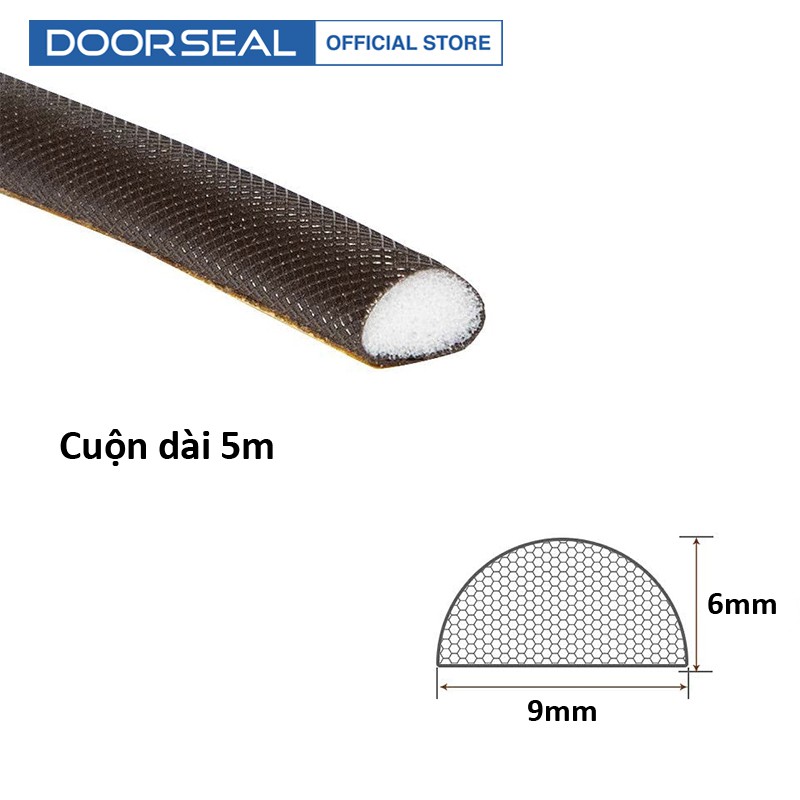 DOORSEAL OFFICIAL STORE

Cuộn dài 5m

6mm

9mm